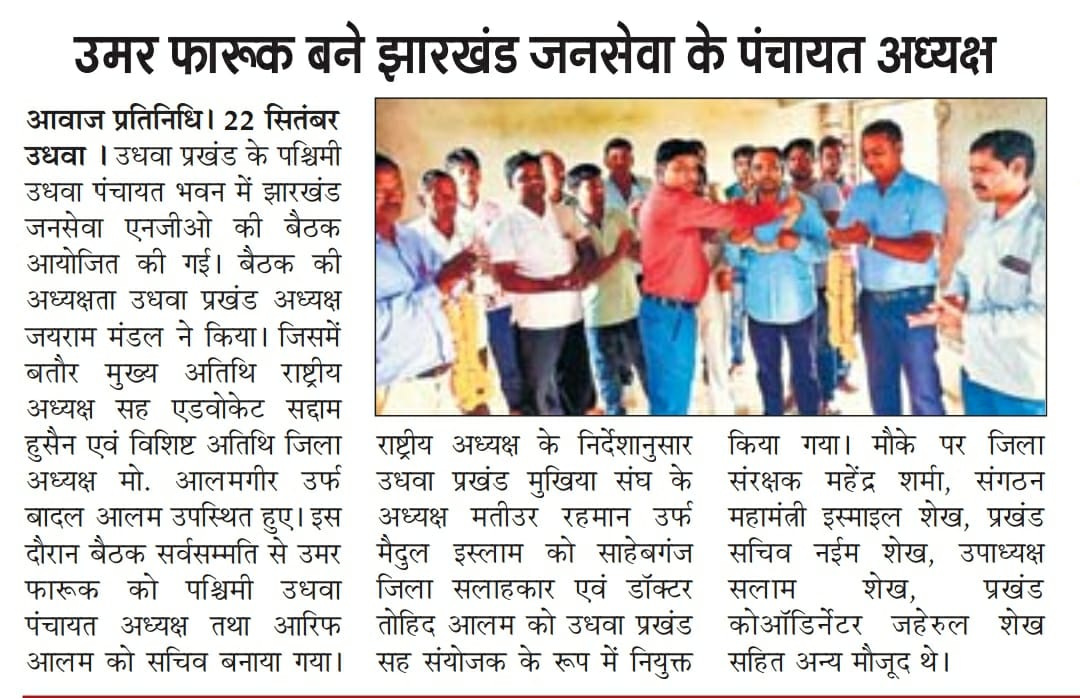 उमर फारूक बने झारखंड जनसेवा के पंचायत अध्यक्ष

आवाज प्रतिनिधि। 22 सितंबर उधवा । उधवा प्रखंड के पश्चिमी उधवा पंचायत भवन में झारखंड जनसेवा एनजीओ की बैठक आयोजित की गई। बैठक की अध्यक्षता उधवा प्रखंड अध्यक्ष जयराम मंडल ने किया। जिसमें बतौर मुख्य अतिथि राष्ट्रीय अध्यक्ष सह एडवोकेट सद्दाम हुसैन एवं विशिष्ट अतिथि जिला अध्यक्ष मो. आलमगीर उर्फ बादल आलम उपस्थित हुए। इस दौरान बैठक सर्वसम्मति से उमर फारूक को पश्चिमी उधवा पंचायत अध्यक्ष तथा आरिफ आलम को सचिव बनाया गया।

राष्ट्रीय अध्यक्ष के निर्देशानुसार उधवा प्रखंड मुखिया संघ के अध्यक्ष मतीउर रहमान उर्फ मैदुल इस्लाम को साहेबगंज जिला सलाहकार एवं डॉक्टर तोहिद आलम को उधवा प्रखंड सह संयोजक के रूप में नियुक्त

किया गया। मौके पर जिला संरक्षक महेंद्र शर्मा, संगठन महामंत्री इस्माइल शेख, प्रखंड सचिव नईम शेख, उपाध्यक्ष सलाम शेख, प्रखंड कोऑर्डिनेटर जहेरुल शेख सहित अन्य मौजूद थे।